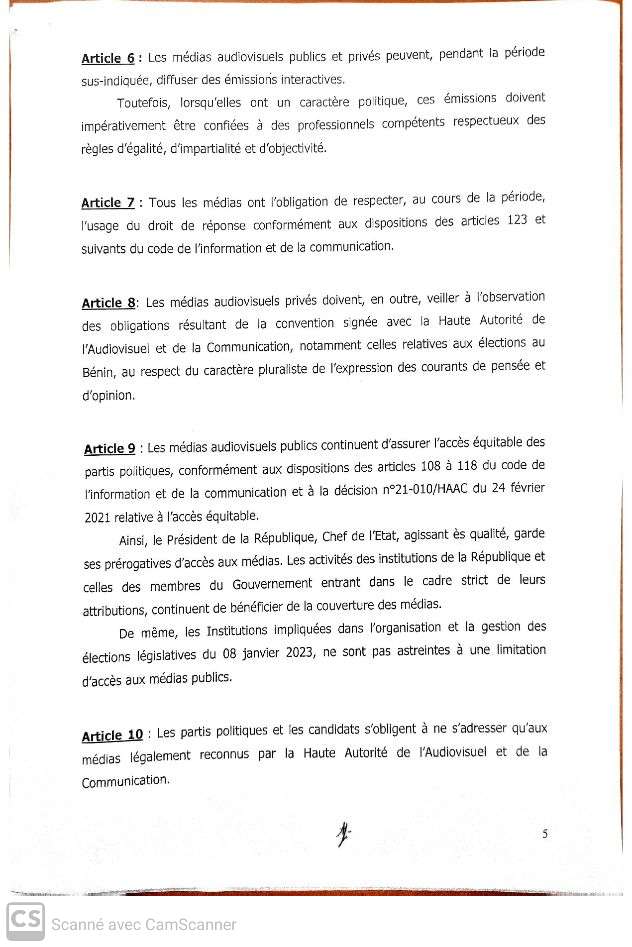 Article 6 : Les médias audiovisuels publics et privés peuvent, pendant la période sus-indiquée, diffuser des émissions interactives.

Toutefois, lorsqu'elles ont un caractère politique, ces émissions doivent impérativement être confiées à des professionnels compétents respectueux des règles d'égalité, d'impartialité et d'objectivité.

Article 7 : Tous les médias ont l'obligation de respecter, au cours de la période, l'usage du droit de réponse conformément aux dispositions des articles 123 et suivants du code de l'information et de la communication.

Article 8: Les médias audiovisuels privés doivent, en outre, veiller à l'observation des obligations résultant de la convention signée avec la Haute Autorité de l'Audiovisuel et de la Communication, notamment celles relatives aux élections au Bénin, au respect du caractère pluraliste de l'expression des courants de pensée et d'opinion.

Article 9 : Les médias audiovisuels publics continuent d'assurer l'accès équitable des partis politiques, conformément aux dispositions des articles 108 à 118 du code de l'information et de la communication et à la décision n°21-010/HAAC du 24 février 2021 relative à l'accès équitable.

Ainsi, le Président de la République, Chef de l'Etat, agissant ès qualité, garde ses prérogatives d'accès aux médias. Les activités des institutions de la République et celles des membres du Gouvernement entrant dans le cadre strict de leurs attributions, continuent de bénéficier de la couverture des médias.

De même, les Institutions impliquées dans l'organisation et la gestion des élections législatives du 08 janvier 2023, ne sont pas astreintes à une limitation d'accès aux médias publics.

Article 10 : Les partis politiques et les candidats s'obligent à ne s'adresser qu'aux médias légalement reconnus par la Haute Autorité de l'Audiovisuel et de la Communication.

5

CS Scanné avec CamScanner